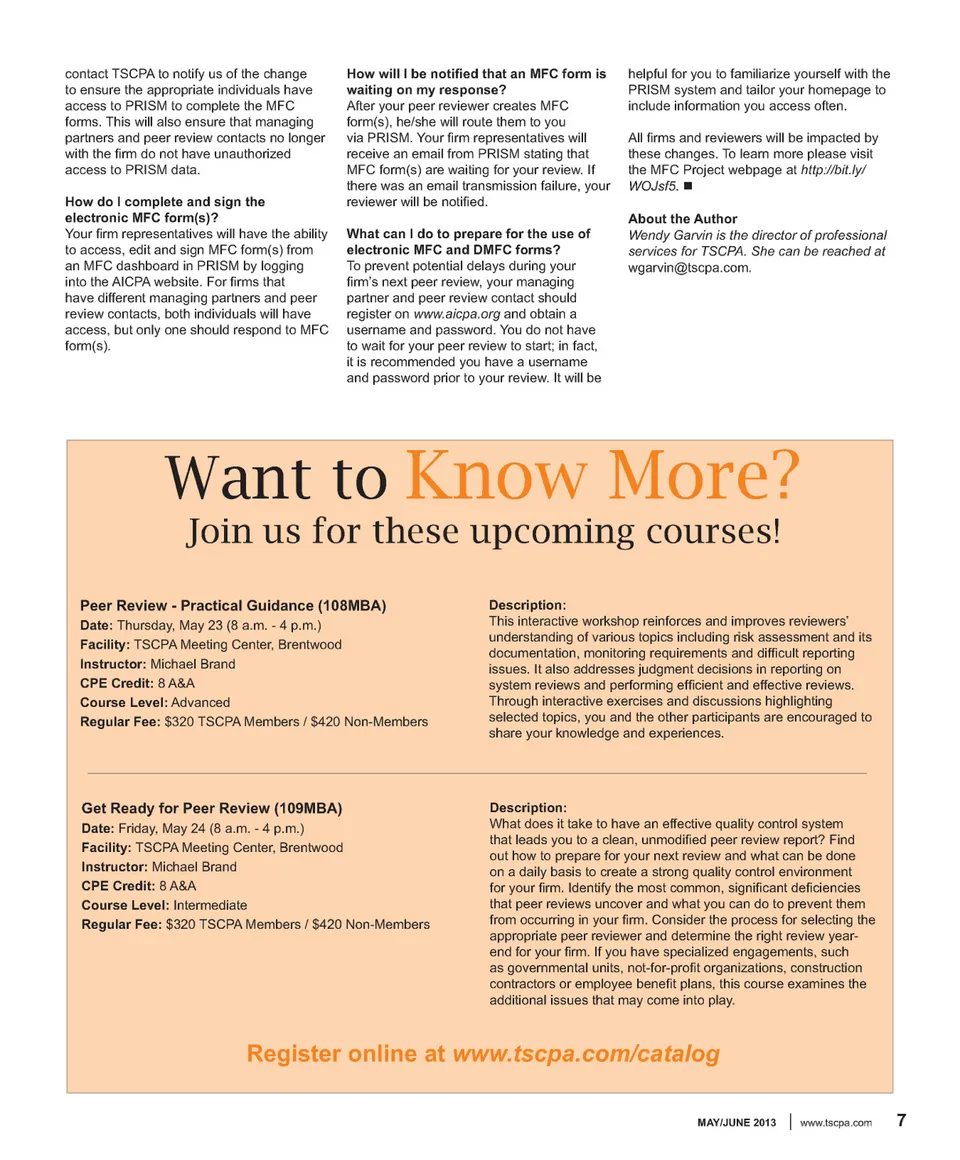 contact TSCPA to notify us of the change to ensure the appropriate individuals have access to PRISM to complete the MFC forms. This will also ensure that managing partners and peer review contacts no longer with the firm do not have unauthorized access to PRISM data.

How do I complete and sign the electronic MFC form(s)?
Your firm representatives will have the ability to access, edit and sign MFC form(s) from an MFC dashboard in PRISM by logging into the AICPA website. For firms that have different managing partners and peer review contacts, both individuals will have access, but only one should respond to MFC form(s).

How will I be notified that an MFC form is waiting on my response?
After your peer reviewer creates MFC form(s), he/she will route them to you via PRISM. Your firm representatives will receive an email from PRISM stating that MFC form(s) are waiting for your review. If there was an email transmission failure, your reviewer will be notified.

What can I do to prepare for the use of electronic MFC and DMFC forms?
To prevent potential delays during your firm's next peer review, your managing partner and peer review contact should register on www.aicpa.org and obtain a username and password. You do not have to wait for your peer review to start; in fact, it is recommended you have a username and password prior to your review. It will be helpful for you to familiarize yourself with the PRISM system and tailor your homepage to include information you access often.

All firms and reviewers will be impacted by these changes. To learn more please visit the MFC Project webpage at http://bit.ly/WOJsf5. ■

About the Author
Wendy Garvin is the director of professional services for TSCPA. She can be reached at wgarvin@tscpa.com.

Want to Know More?
Join us for these upcoming courses!

Peer Review - Practical Guidance (108MBA)
Date: Thursday, May 23 (8 a.m. - 4 p.m.)
Facility: TSCPA Meeting Center, Brentwood
Instructor: Michael Brand
CPE Credit: 8 A&A
Course Level: Advanced
Regular Fee: $320 TSCPA Members / $420 Non-Members

Description:
This interactive workshop reinforces and improves reviewers' understanding of various topics including risk assessment and its documentation, monitoring requirements and difficult reporting issues. It also addresses judgment decisions in reporting on system reviews and performing efficient and effective reviews. Through interactive exercises and discussions highlighting selected topics, you and the other participants are encouraged to share your knowledge and experiences.

Get Ready for Peer Review (109MBA)
Date: Friday, May 24 (8 a.m. - 4 p.m.)
Facility: TSCPA Meeting Center, Brentwood
Instructor: Michael Brand
CPE Credit: 8 A&A
Course Level: Intermediate
Regular Fee: $320 TSCPA Members / $420 Non-Members

Description:
What does it take to have an effective quality control system that leads you to a clean, unmodified peer review report? Find out how to prepare for your next review and what can be done on a daily basis to create a strong quality control environment for your firm. Identify the most common, significant deficiencies that peer reviews uncover and what you can do to prevent them from occurring in your firm. Consider the process for selecting the appropriate peer reviewer and determine the right review year-end for your firm. If you have specialized engagements, such as governmental units, not-for-profit organizations, construction contractors or employee benefit plans, this course examines the additional issues that may come into play.

Register online at www.tscpa.com/catalog

MAY/JUNE 2013 | www.tscpa.com 7